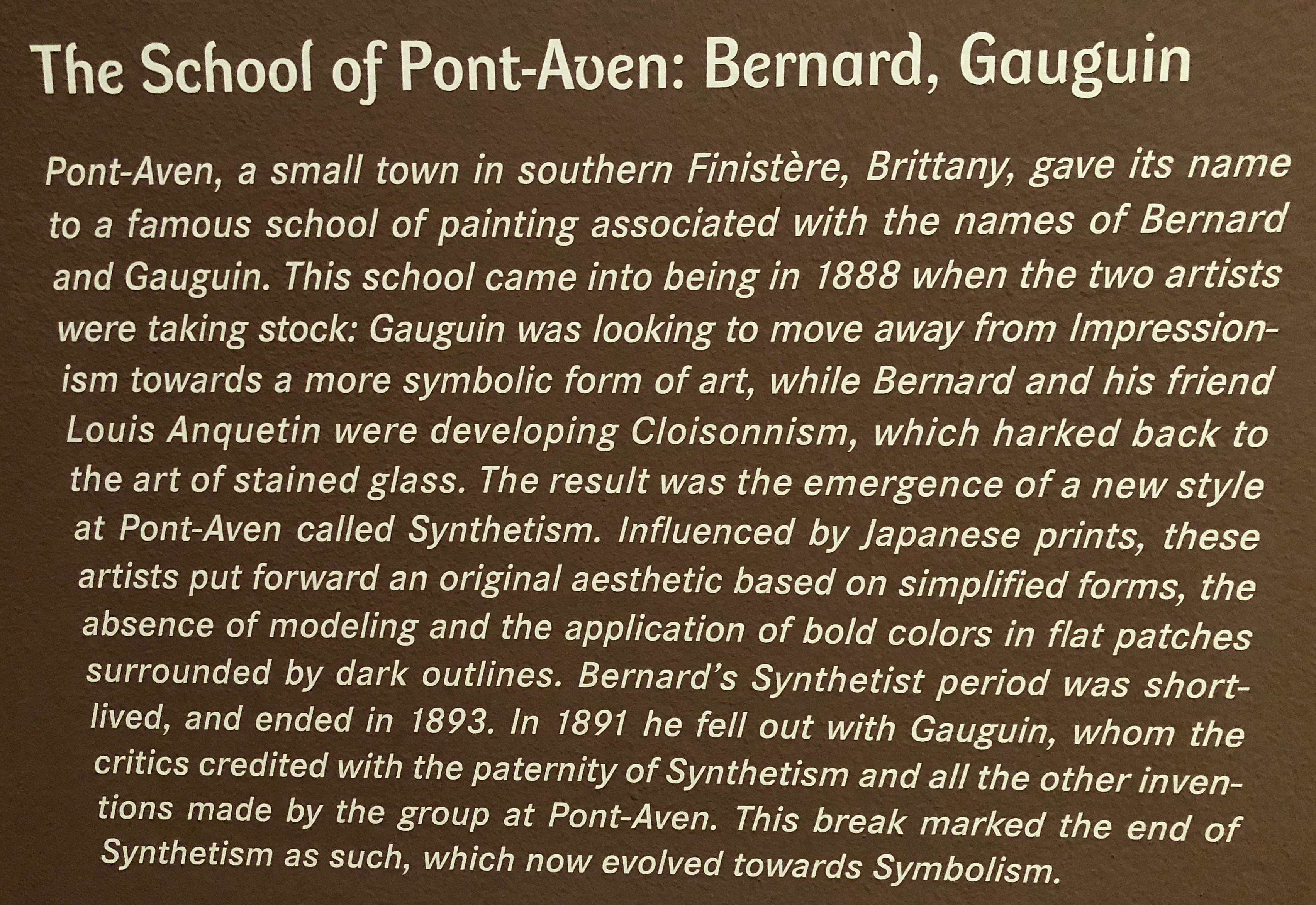 The School of Pont-Aven: Bernard, Gauguin

Pont-Aven, a small town in southern Finistère, Brittany, gave its name to a famous school of painting associated with the names of Bernard and Gauguin. This school came into being in 1888 when the two artists were taking stock: Gauguin was looking to move away from Impressionism towards a more symbolic form of art, while Bernard and his friend Louis Anquetin were developing Cloisonnism, which harked back to the art of stained glass. The result was the emergence of a new style at Pont-Aven called Synthetism. Influenced by Japanese prints, these artists put forward an original aesthetic based on simplified forms, the absence of modeling and the application of bold colors in flat patches surrounded by dark outlines. Bernard's Synthetist period was short-lived, and ended in 1893. In 1891 he fell out with Gauguin, whom the critics credited with the paternity of Synthetism and all the other inventions made by the group at Pont-Aven. This break marked the end of Synthetism as such, which now evolved towards Symbolism.